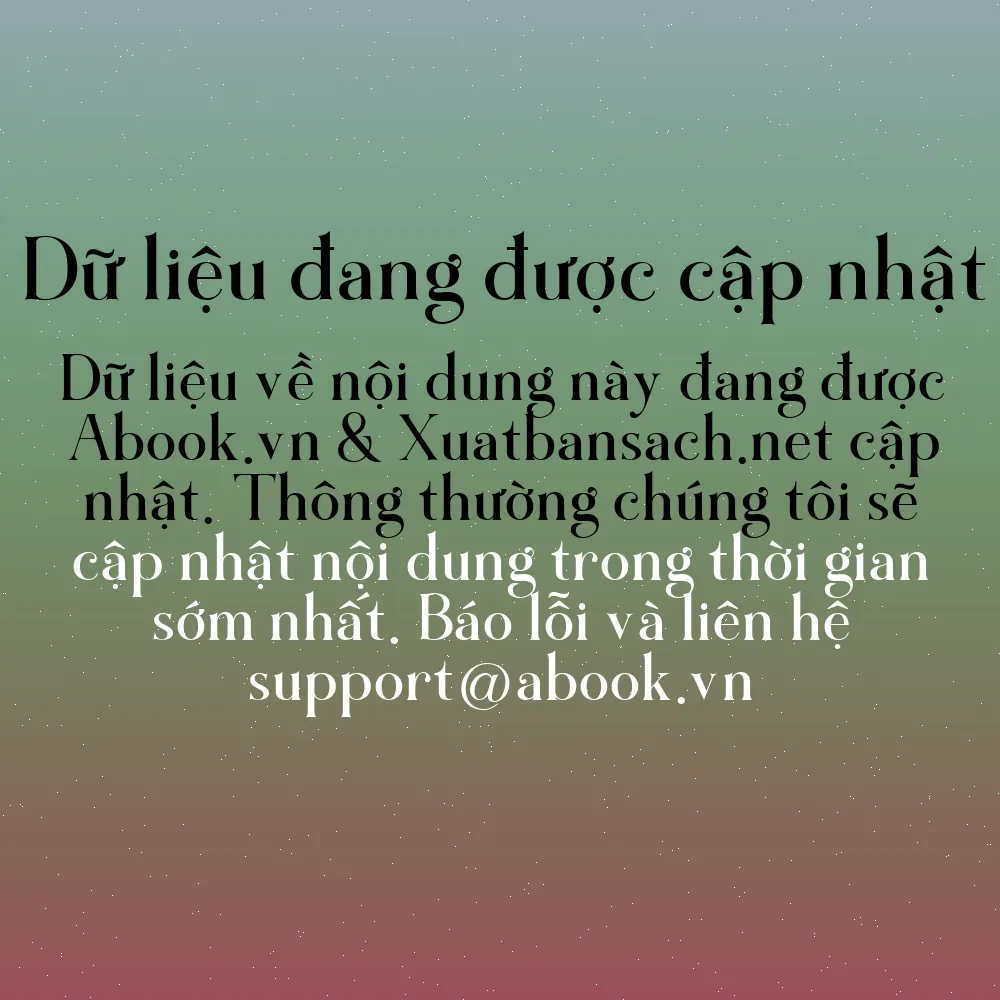 Dữ liệu đang được cập nhật

Dữ liệu về nội dung này đang được Abook.vn & Xuatbansach.net cập nhật. Thông thường chúng tôi sẽ cập nhật nội dung trong thời gian sớm nhất. Báo lỗi và liên hệ support@abook.vn